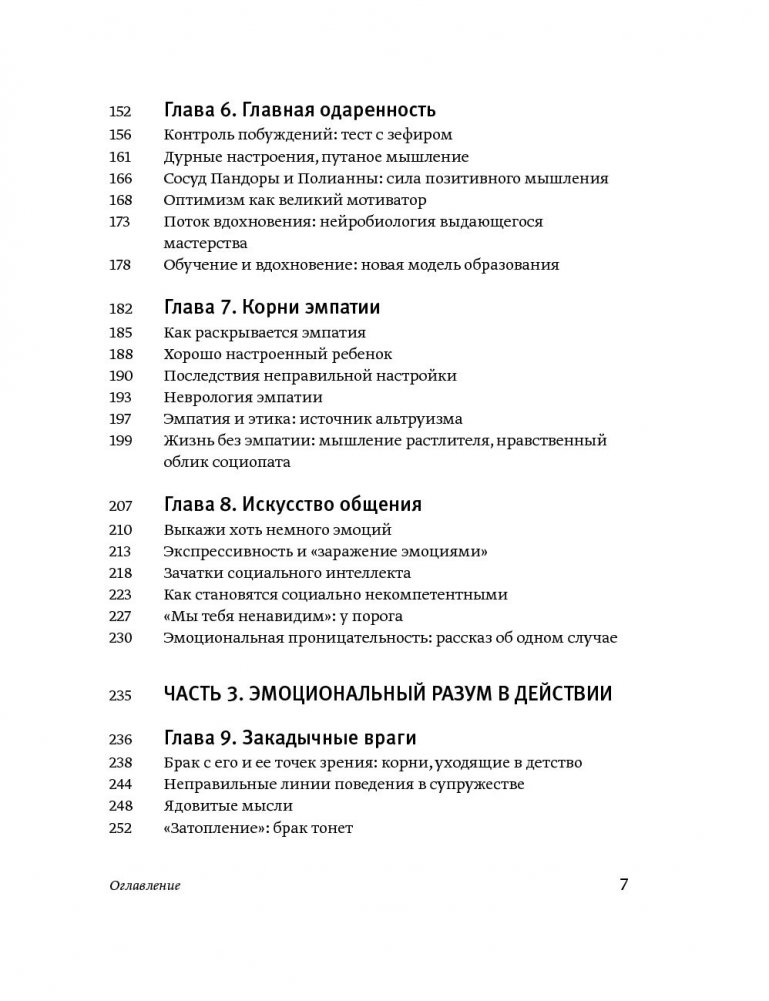 152 Глава 6. Главная одаренность
156 Контроль побуждений: тест с зефиром
161 Дурные настроения, путаное мышление
166 Сосуд Пандоры и Полианны: сила позитивного мышления
168 Оптимизм как великий мотиватор
173 Поток вдохновения: нейробиология выдающегося мастерства
178 Обучение и вдохновение: новая модель образования

182 Глава 7. Корни эмпатии
185 Как раскрывается эмпатия
188 Хорошо настроенный ребенок
190 Последствия неправильной настройки
193 Неврология эмпатии
197 Эмпатия и этика: источник альтруизма
199 Жизнь без эмпатии: мышление растлителя, нравственный облик социопата

207 Глава 8. Искусство общения
210 Выкажи хоть немного эмоций
213 Экспрессивность и «заражение эмоциями»
218 Зачатки социального интеллекта
223 Как становятся социально некомпетентными
227 «Мы тебя ненавидим»: у порога
230 Эмоциональная проницательность: рассказ об одном случае

235 ЧАСТЬ 3. ЭМОЦИОНАЛЬНЫЙ РАЗУМ В ДЕЙСТВИИ

236 Глава 9. Закадычные враги
238 Брак с его и ее точек зрения: корни, уходящие в детство
244 Неправильные линии поведения в супружестве
248 Ядовитые мысли
252 «Затопление»: брак тонет

Оглавление 7